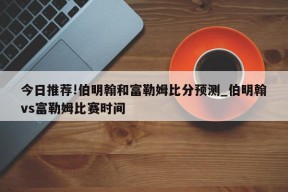 今日推荐!伯明翰和富勒姆比分预测_伯明翰vs富勒姆比赛时间